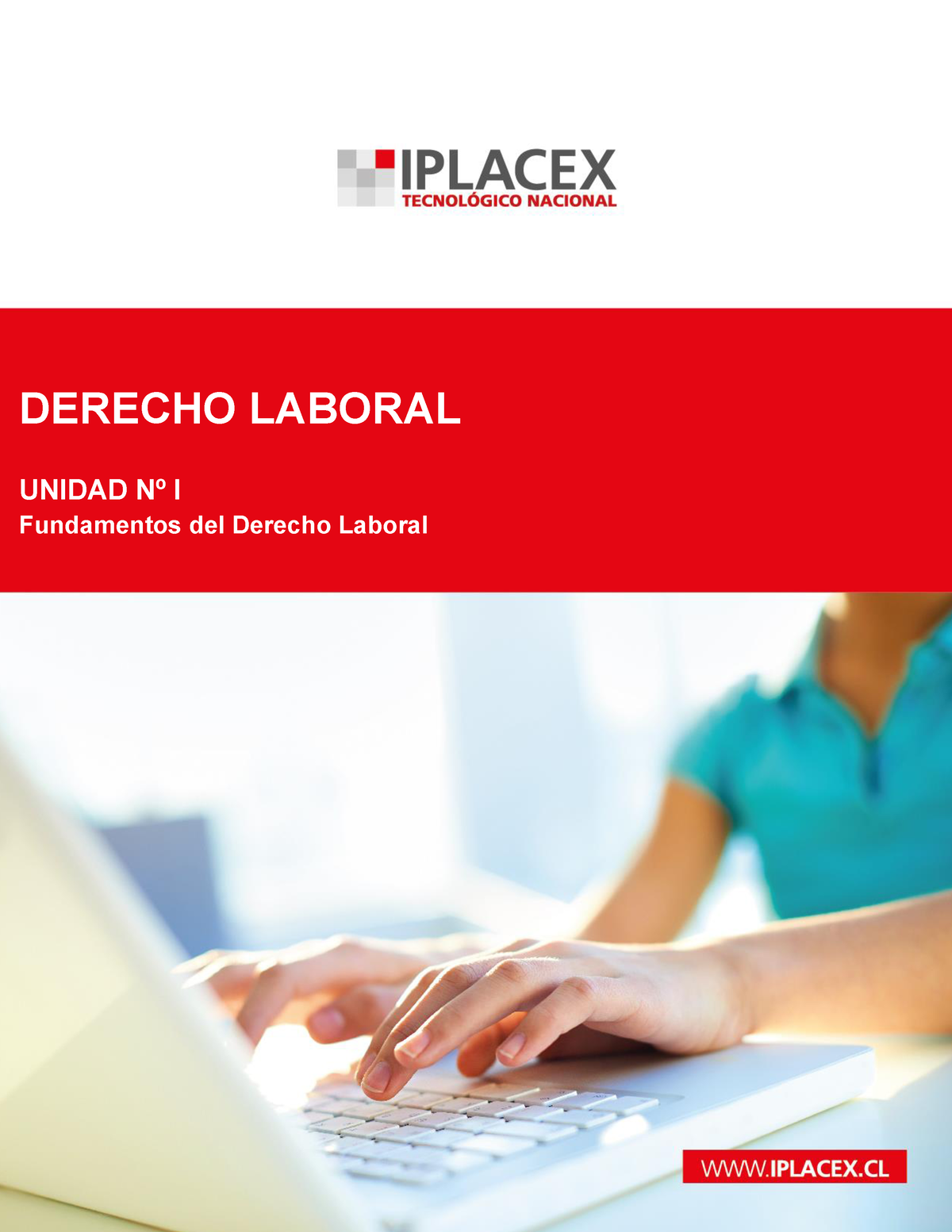 IPLACEX
TECNOLÓGICO NACIONAL

DERECHO LABORAL

UNIDAD Nº I
Fundamentos del Derecho Laboral

WWW.IPLACEX.CL